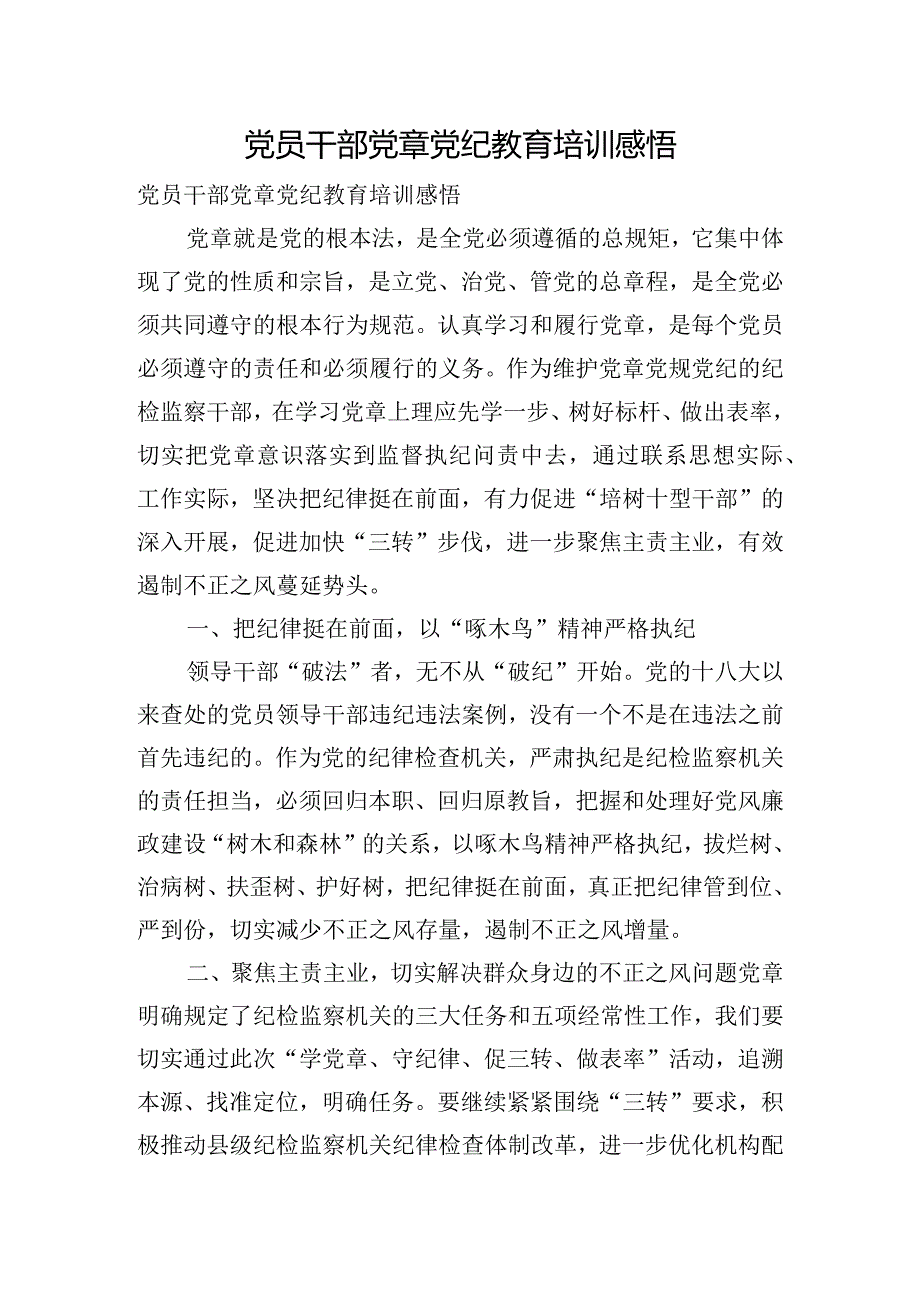 党员干部党章党纪教育培训感悟

党员干部党章党纪教育培训感悟

党章就是党的根本法，是全党必须遵循的总规矩，它集中体现了党的性质和宗旨，是立党、治党、管党的总章程，是全党必须共同遵守的根本行为规范。认真学习和履行党章，是每个党员必须遵守的责任和必须履行的义务。作为维护党章党规党纪的纪检监察干部，在学习党章上理应先学一步、树好标杆、做出表率，切实把党章意识落实到监督执纪问责中去，通过联系思想实际、工作实际，坚决把纪律挺在前面，有力促进“培树十型干部”的深入开展，促进加快“三转”步伐，进一步聚焦主责主业，有效遏制不正之风蔓延势头。

一、把纪律挺在前面，以“啄木鸟”精神严格执纪

领导干部“破法”者，无不从“破纪”开始。党的十八大以来查处的党员领导干部违纪违法案例，没有一个不是在违法之前首先违纪的。作为党的纪律检查机关，严肃执纪是纪检监察机关的责任担当，必须回归本职、回归原教旨，把握和处理好党风廉政建设“树木和森林”的关系，以啄木鸟精神严格执纪，拔烂树、治病树、扶歪树、护好树，把纪律挺在前面，真正把纪律管到位、严到份，切实减少不正之风存量，遏制不正之风增量。

二、聚焦主责主业，切实解决群众身边的不正之风问题党章明确规定了纪检监察机关的三大任务和五项经常性工作，我们要切实通过此次“学党章、守纪律、促三转、做表率”活动，追溯本源、找准定位，明确任务。要继续紧紧围绕“三转”要求，积极推动县级纪检监察机关纪律检查体制改革，进一步优化机构配